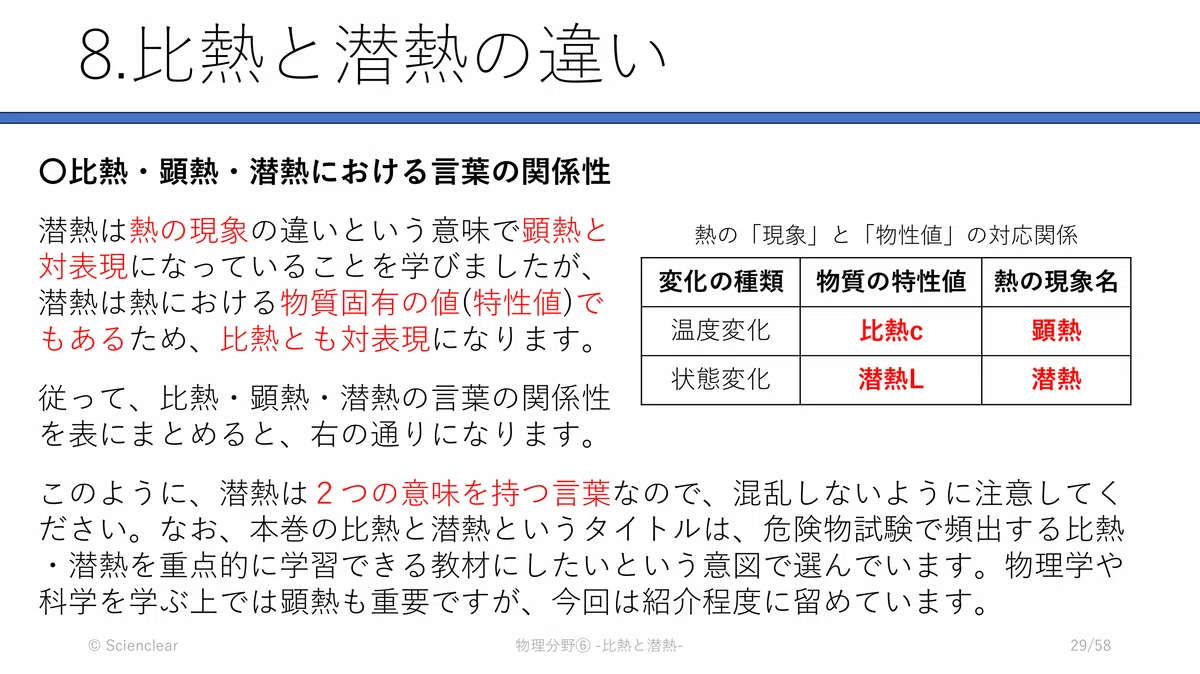 8.比熱と潜熱の違い

〇比熱・顕熱・潜熱における言葉の関係性

潜熱は熱の現象の違いという意味で顕熱と対表現になっていることを学びましたが、潜熱は熱における物質固有の値(特性値)でもあるため、比熱とも対表現になります。

従って、比熱・顕熱・潜熱の言葉の関係性を表にまとめると、右の通りになります。

熱の「現象」と「物性値」の対応関係

| 変化の種類 | 物質の特性値 | 熱の現象名 |
|---|---|---|
| 温度変化 | 比熱c | 顕熱 |
| 状態変化 | 潜熱L | 潜熱 |

このように、潜熱は２つの意味を持つ言葉なので、混乱しないように注意してください。なお、本巻の比熱と潜熱というタイトルは、危険物試験で頻出する比熱・潜熱を重点的に学習できる教材にしたいという意図で選んでいます。物理学や科学を学ぶ上では顕熱も重要ですが、今回は紹介程度に留めています。

© Scienclear

物理分野⑥ -比熱と潜熱-

29/58